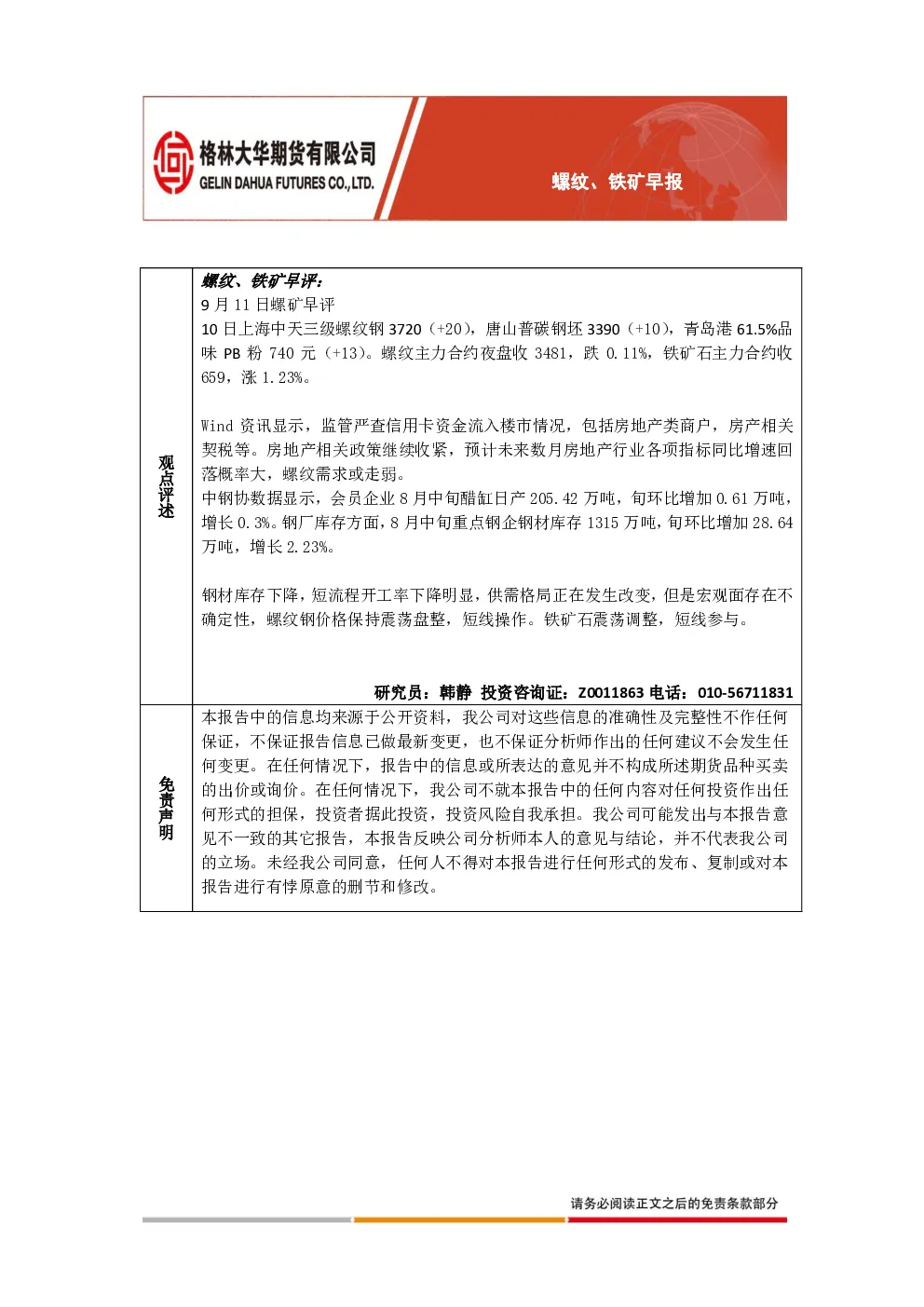 格林大华期货有限公司
GELIN DAHUA FUTURES CO.,LTD.

螺纹、铁矿早报

| 观点评述 | 螺纹、铁矿早评：<br>9月11日螺矿早评<br>10日上海中天三级螺纹钢3720（+20），唐山普碳钢坯3390（+10），青岛港61.5%品味PB粉740元（+13）。螺纹主力合约夜盘收3481，跌0.11%，铁矿石主力合约收659，涨1.23%。<br><br>Wind资讯显示，监管严查信用卡资金流入楼市情况，包括房地产类商户，房产相关契税等。房地产相关政策继续收紧，预计未来数月房地产行业各项指标同比增速回落概率大，螺纹需求或走弱。<br>中钢协数据显示，会员企业8月中旬醋缸日产205.42万吨，旬环比增加0.61万吨，增长0.3%。钢厂库存方面，8月中旬重点钢企钢材库存1315万吨，旬环比增加28.64万吨，增长2.23%。<br><br>钢材库存下降，短流程开工率下降明显，供需格局正在发生改变，但是宏观面存在不确定性，螺纹钢价格保持震荡盘整，短线操作。铁矿石震荡调整，短线参与。<br><br>研究员：韩静 投资咨询证：Z0011863 电话：010-56711831 |
|---|---|
| 免责声明 | 本报告中的信息均来源于公开资料，我公司对这些信息的准确性及完整性不作任何保证，不保证报告信息已做最新变更，也不保证分析师作出的任何建议不会发生任何变更。在任何情况下，报告中的信息或所表达的意见并不构成所述期货品种买卖的出价或询价。在任何情况下，我公司不就本报告中的任何内容对任何投资作出任何形式的担保，投资者据此投资，投资风险自我承担。我公司可能发出与本报告意见不一致的其它报告，本报告反映公司分析师本人的意见与结论，并不代表我公司的立场。未经我公司同意，任何人不得对本报告进行任何形式的发布、复制或对本报告进行有悖原意的删节和修改。 |

请务必阅读正文之后的免责条款部分